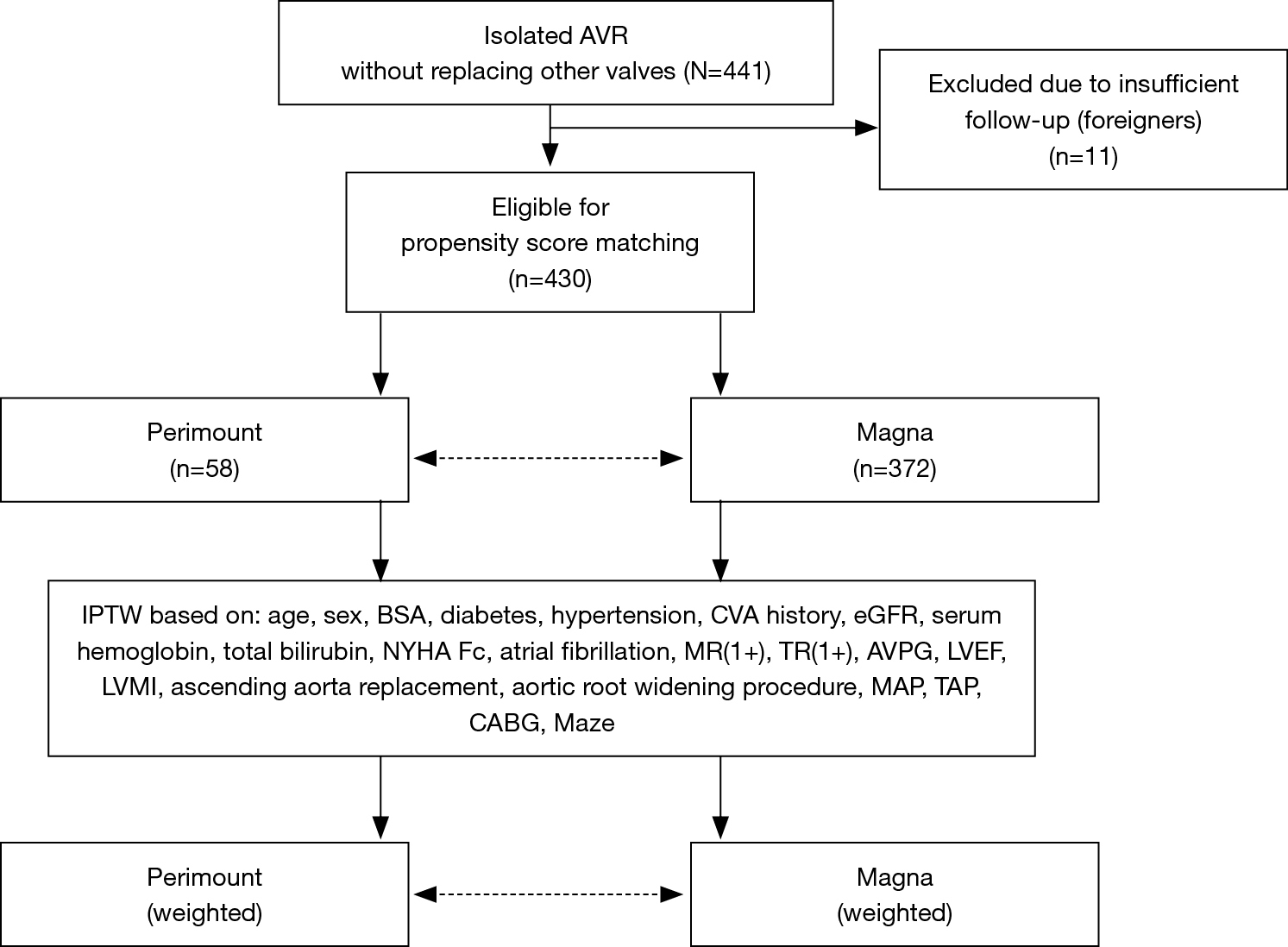 Isolated AVR
without replacing other valves (N=441)

Excluded due to insufficient follow-up (foreigners)
(n=11)

Eligible for
propensity score matching
(n=430)

Perimount
(n=58)

Magna
(n=372)

IPTW based on: age, sex, BSA, diabetes, hypertension, CVA history, eGFR, serum hemoglobin, total bilirubin, NYHA Fc, atrial fibrillation, MR(1+), TR(1+), AVPG, LVEF, LVMI, ascending aorta replacement, aortic root widening procedure, MAP, TAP, CABG, Maze

Perimount
(weighted)

Magna
(weighted)